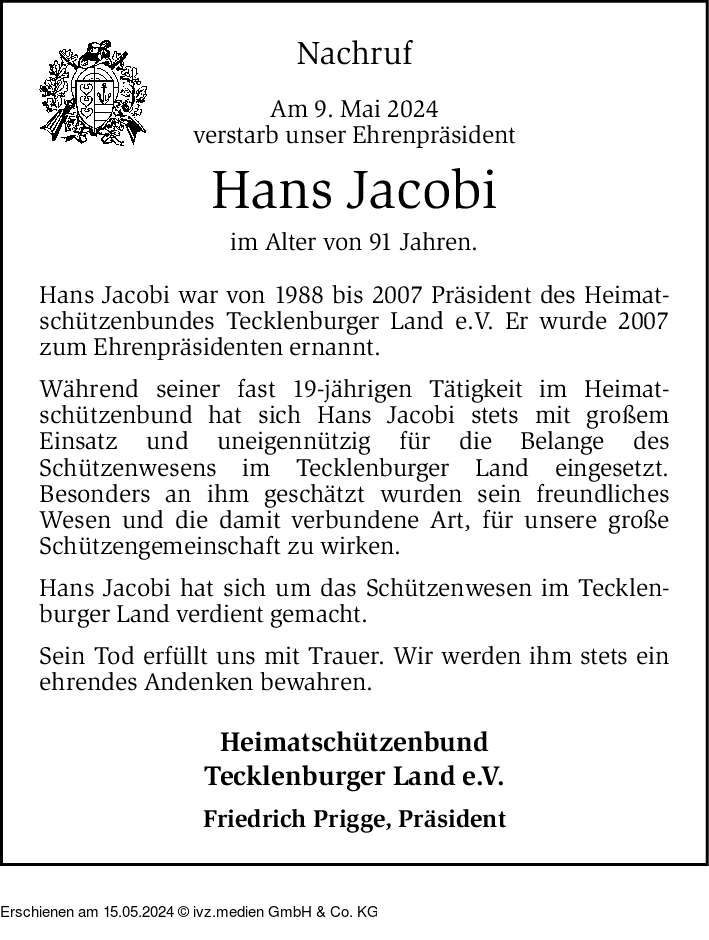 Nachruf

Am 9. Mai 2024
verstarb unser Ehrenpräsident

Hans Jacobi

im Alter von 91 Jahren.

Hans Jacobi war von 1988 bis 2007 Präsident des Heimatschützenbundes Tecklenburger Land e.V. Er wurde 2007 zum Ehrenpräsidenten ernannt.

Während seiner fast 19-jährigen Tätigkeit im Heimatschützenbund hat sich Hans Jacobi stets mit großem Einsatz und uneigennützig für die Belange des Schützenwesens im Tecklenburger Land eingesetzt. Besonders an ihm geschätzt wurden sein freundliches Wesen und die damit verbundene Art, für unsere große Schützengemeinschaft zu wirken.

Hans Jacobi hat sich um das Schützenwesen im Tecklenburger Land verdient gemacht.

Sein Tod erfüllt uns mit Trauer. Wir werden ihm stets ein ehrendes Andenken bewahren.

Heimatschützenbund
Tecklenburger Land e.V.

Friedrich Prigge, Präsident

Erschienen am 15.05.2024 © ivz.medien GmbH & Co. KG